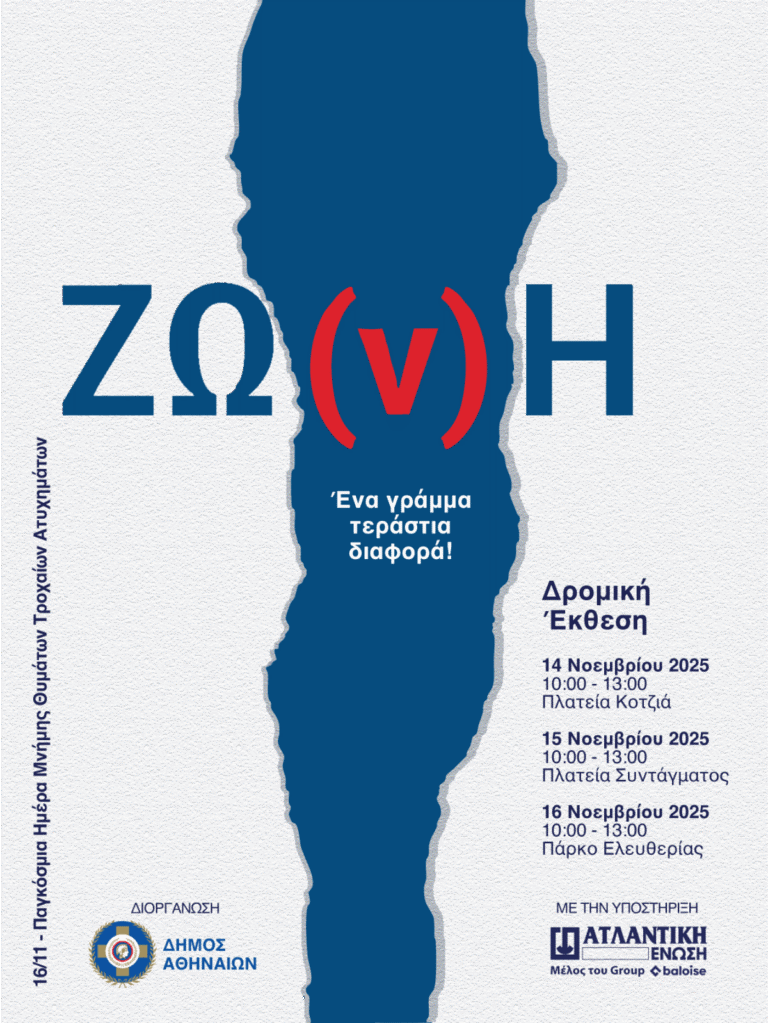 ΖΩ(ν)Η

Ένα γράμμα τεράστια διαφορά!

Δρομική Έκθεση

14 Νοεμβρίου 2025
10:00 - 13:00
Πλατεία Κοτζιά

15 Νοεμβρίου 2025
10:00 - 13:00
Πλατεία Συντάγματος

16 Νοεμβρίου 2025
10:00 - 13:00
Πάρκο Ελευθερίας

16/11 - Παγκόσμια Ημέρα Μνήμης Θυμάτων Τροχαίων Ατυχημάτων

ΔΙΟΡΓΑΝΩΣΗ
ΔΗΜΟΣ ΑΘΗΝΑΙΩΝ

ΜΕ ΤΗΝ ΥΠΟΣΤΗΡΙΞΗ
ΑΤΛΑΝΤΙΚΗ ΕΝΩΣΗ
Μέλος του Group baloise